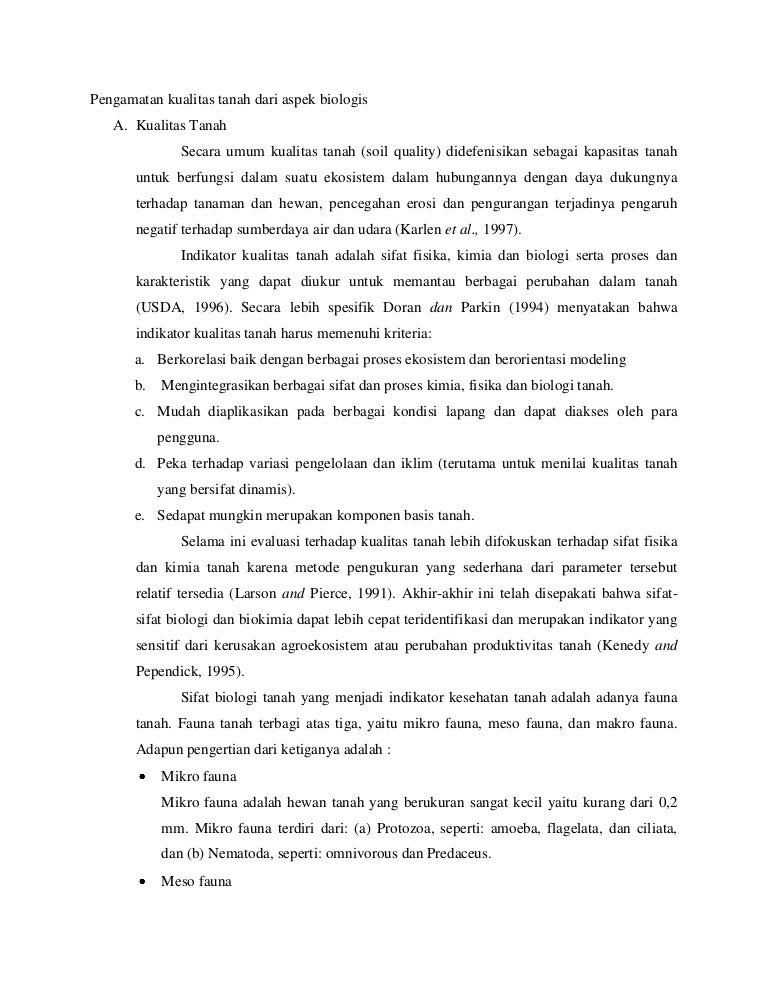 Pengamatan kualitas tanah dari aspek biologis

A. Kualitas Tanah

Secara umum kualitas tanah (soil quality) didefenisikan sebagai kapasitas tanah untuk berfungsi dalam suatu ekosistem dalam hubungannya dengan daya dukungnya terhadap tanaman dan hewan, pencegahan erosi dan pengurangan terjadinya pengaruh negatif terhadap sumberdaya air dan udara (Karlen et al., 1997).

Indikator kualitas tanah adalah sifat fisika, kimia dan biologi serta proses dan karakteristik yang dapat diukur untuk memantau berbagai perubahan dalam tanah (USDA, 1996). Secara lebih spesifik Doran dan Parkin (1994) menyatakan bahwa indikator kualitas tanah harus memenuhi kriteria:

a. Berkorelasi baik dengan berbagai proses ekosistem dan berorientasi modeling

b. Mengintegrasikan berbagai sifat dan proses kimia, fisika dan biologi tanah.

c. Mudah diaplikasikan pada berbagai kondisi lapang dan dapat diakses oleh para pengguna.

d. Peka terhadap variasi pengelolaan dan iklim (terutama untuk menilai kualitas tanah yang bersifat dinamis).

e. Sedapat mungkin merupakan komponen basis tanah.

Selama ini evaluasi terhadap kualitas tanah lebih difokuskan terhadap sifat fisika dan kimia tanah karena metode pengukuran yang sederhana dari parameter tersebut relatif tersedia (Larson and Pierce, 1991). Akhir-akhir ini telah disepakati bahwa sifat-sifat biologi dan biokimia dapat lebih cepat teridentifikasi dan merupakan indikator yang sensitif dari kerusakan agroekosistem atau perubahan produktivitas tanah (Kenedy and Pependick, 1995).

Sifat biologi tanah yang menjadi indikator kesehatan tanah adalah adanya fauna tanah. Fauna tanah terbagi atas tiga, yaitu mikro fauna, meso fauna, dan makro fauna. Adapun pengertian dari ketiganya adalah :

• Mikro fauna
Mikro fauna adalah hewan tanah yang berukuran sangat kecil yaitu kurang dari 0,2 mm. Mikro fauna terdiri dari: (a) Protozoa, seperti: amoeba, flagelata, dan ciliata, dan (b) Nematoda, seperti: omnivorous dan Predaceus.

• Meso fauna